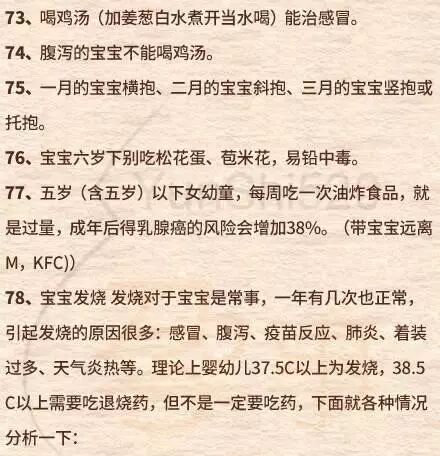 73、喝鸡汤（加姜葱白水煮开当水喝）能治感冒。

74、腹泻的宝宝不能喝鸡汤。

75、一月的宝宝横抱、二月的宝宝斜抱、三月的宝宝竖抱或托抱。

76、宝宝六岁下别吃松花蛋、苞米花，易铅中毒。

77、五岁（含五岁）以下女幼童，每周吃一次油炸食品，就是过量，成年后得乳腺癌的风险会增加38%。（带宝宝远离M，KFC））

78、宝宝发烧 发烧对于宝宝是常事，一年有几次也正常，引起发烧的原因很多：感冒、腹泻、疫苗反应、肺炎、着装过多、天气炎热等。理论上婴幼儿37.5C以上为发烧，38.5C以上需要吃退烧药，但不是一定要吃药，下面就各种情况分析一下：